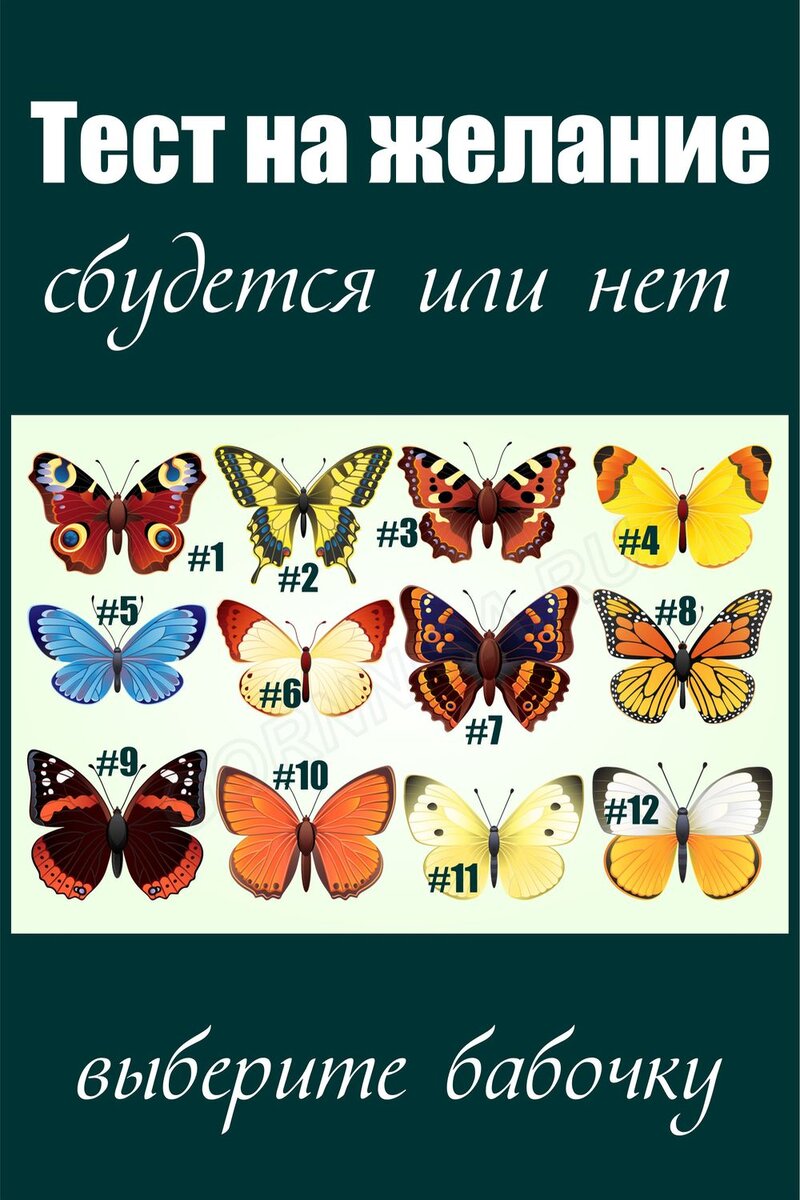 Тест на желание

сбудется или нет

#1
#2
#3
#4
#5
#6
#7
#8
#9
#10
#11
#12

выберите бабочку